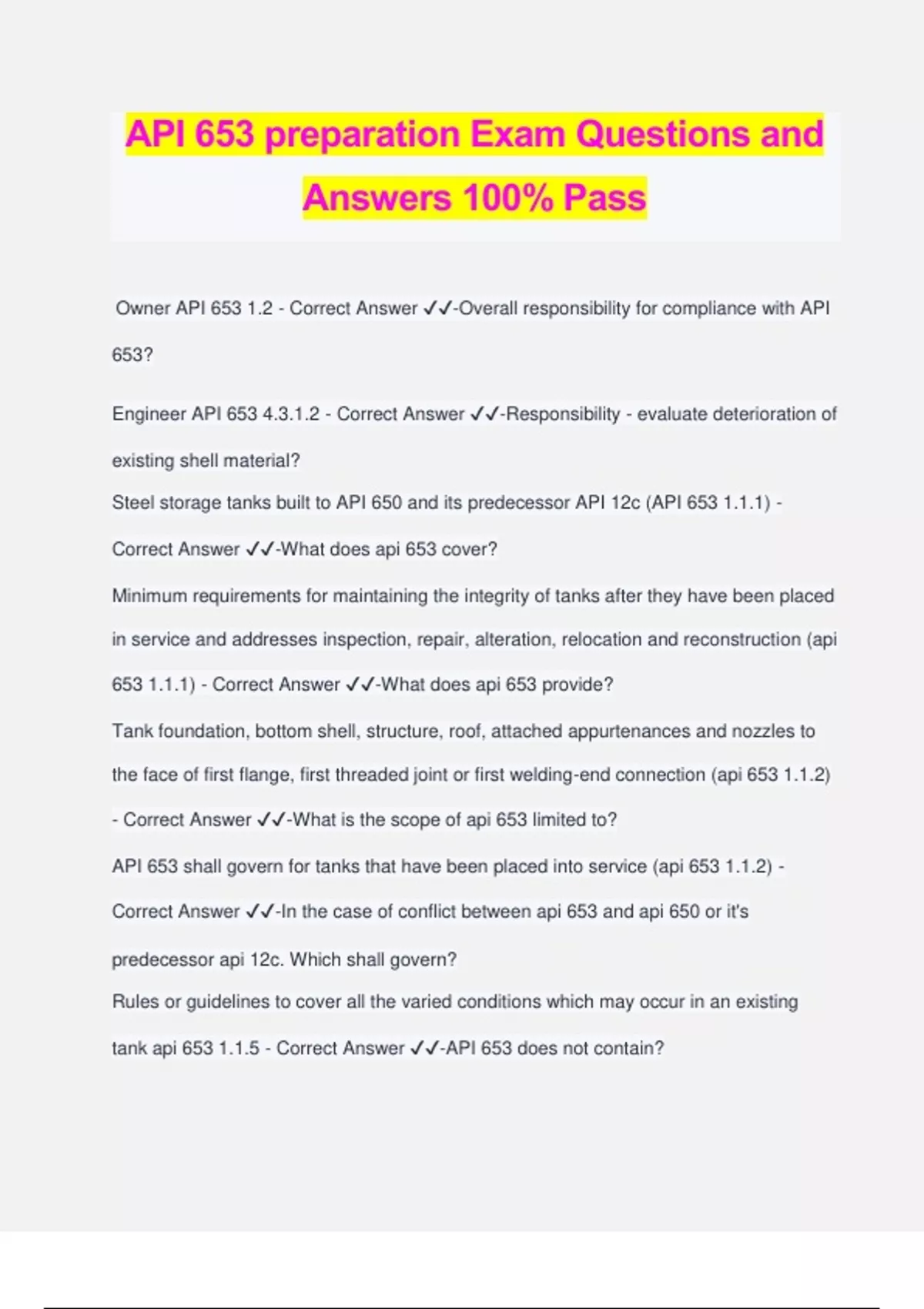 API 653 preparation Exam Questions and Answers 100% Pass

Owner API 653 1.2 - Correct Answer ✓✓-Overall responsibility for compliance with API 653?

Engineer API 653 4.3.1.2 - Correct Answer ✓✓-Responsibility - evaluate deterioration of existing shell material?

Steel storage tanks built to API 650 and its predecessor API 12c (API 653 1.1.1) - Correct Answer ✓✓-What does api 653 cover?

Minimum requirements for maintaining the integrity of tanks after they have been placed in service and addresses inspection, repair, alteration, relocation and reconstruction (api 653 1.1.1) - Correct Answer ✓✓-What does api 653 provide?

Tank foundation, bottom shell, structure, roof, attached appurtenances and nozzles to the face of first flange, first threaded joint or first welding-end connection (api 653 1.1.2) - Correct Answer ✓✓-What is the scope of api 653 limited to?

API 653 shall govern for tanks that have been placed into service (api 653 1.1.2) - Correct Answer ✓✓-In the case of conflict between api 653 and api 650 or it's predecessor api 12c. Which shall govern?

Rules or guidelines to cover all the varied conditions which may occur in an existing tank api 653 1.1.5 - Correct Answer ✓✓-API 653 does not contain?